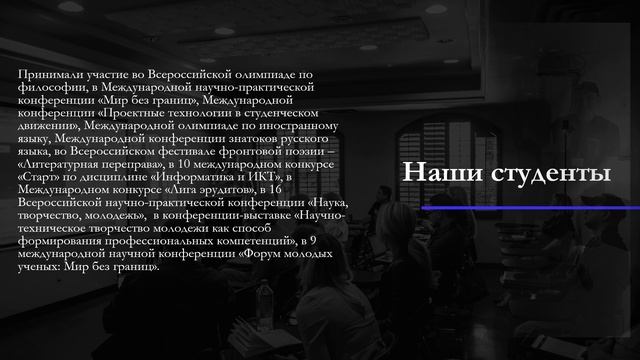 Принимали участие во Всероссийской олимпиаде по философии, в Международной научно-практической конференции «Мир без границ», Международной конференции «Проектные технологии в студенческом движении», Международной олимпиаде по иностранному языку, Международной конференции знатоков русского языка, во Всероссийском фестивале фронтовой поэзии – «Литературная переправа», в 10 международном конкурсе «Старт» по дисциплине «Информатика и ИКТ», в Международном конкурсе «Лига эрудитов», в 16 Всероссийской научно-практической конференции «Наука, творчество, молодежь», в конференции-выставке «Научно-техническое творчество молодежи как способ формирования профессиональных компетенций», в 9 международной научной конференции «Форум молодых ученых: Мир без границ».

Наши студенты